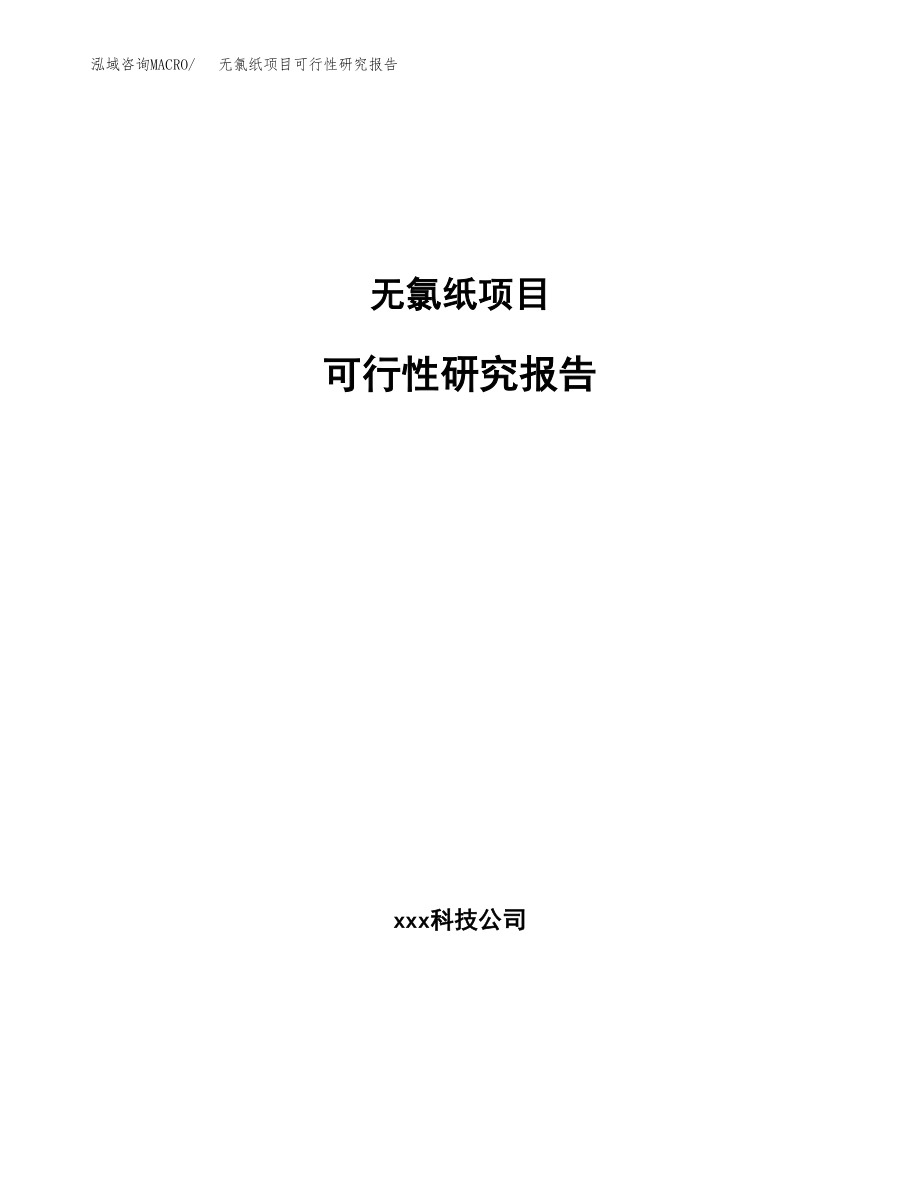 泓域咨询MACRO/　无氯纸项目可行性研究报告

无氯纸项目

可行性研究报告

xxx科技公司